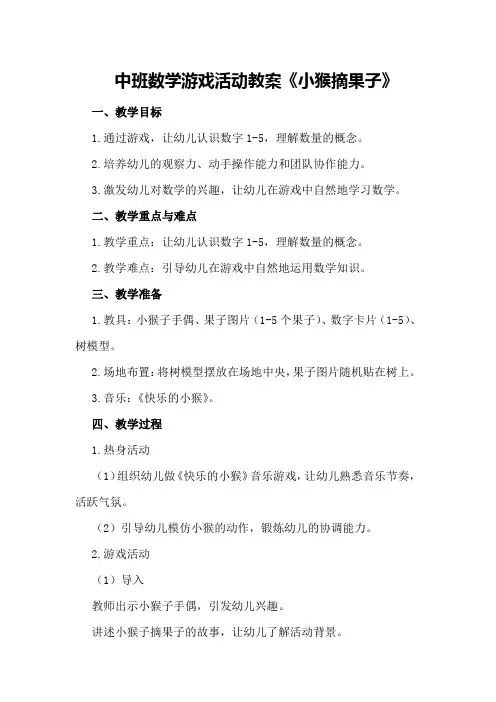 中班数学游戏活动教案《小猴摘果子》

一、教学目标

1.通过游戏，让幼儿认识数字 1-5，理解数量的概念。

2.培养幼儿的观察力、动手操作能力和团队协作能力。

3.激发幼儿对数学的兴趣，让幼儿在游戏中自然地学习数学。

二、教学重点与难点

1.教学重点：让幼儿认识数字 1-5，理解数量的概念。

2.教学难点：引导幼儿在游戏中自然地运用数学知识。

三、教学准备

1.教具：小猴子手偶、果子图片（1-5 个果子）、数字卡片（1-5）、树模型。

2.场地布置：将树模型摆放在场地中央，果子图片随机贴在树上。

3.音乐：《快乐的小猴》。

四、教学过程

1.热身活动

（1）组织幼儿做《快乐的小猴》音乐游戏，让幼儿熟悉音乐节奏，活跃气氛。

（2）引导幼儿模仿小猴的动作，锻炼幼儿的协调能力。

2.游戏活动

（1）导入

教师出示小猴子手偶，引发幼儿兴趣。

讲述小猴子摘果子的故事，让幼儿了解活动背景。